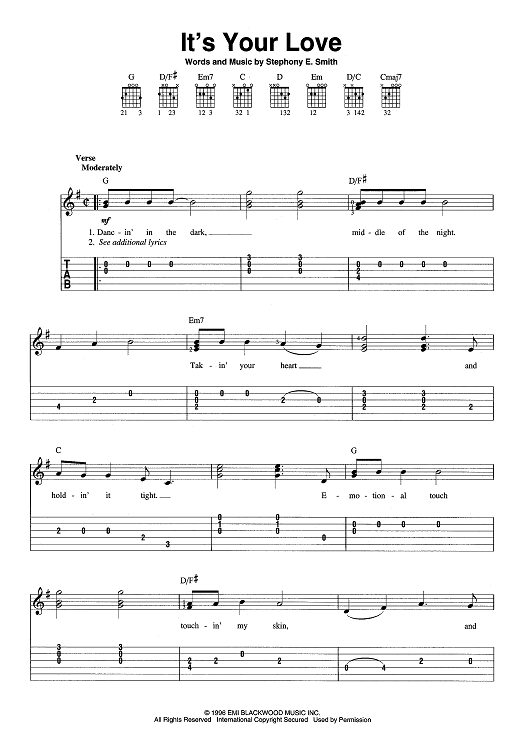 It's Your Love

Words and Music by Stephony E. Smith

G D/F♯ Em7 C D Em D/C Cmaj7

21 3 1 23 12 3 32 1 132 12 3 142 32

Verse
Moderately

G D/F♯

mf

1. Danc - in' in the dark, mid - dle of the night.
2. See additional lyrics

T
A
B

Em7

Tak - in' your heart and

C G

hold - in' it tight. E - mo - tion - al touch

D/F♯

touch - in' my skin, and

© 1996 EMI BLACKWOOD MUSIC INC.
All Rights Reserved International Copyright Secured Used by Permission